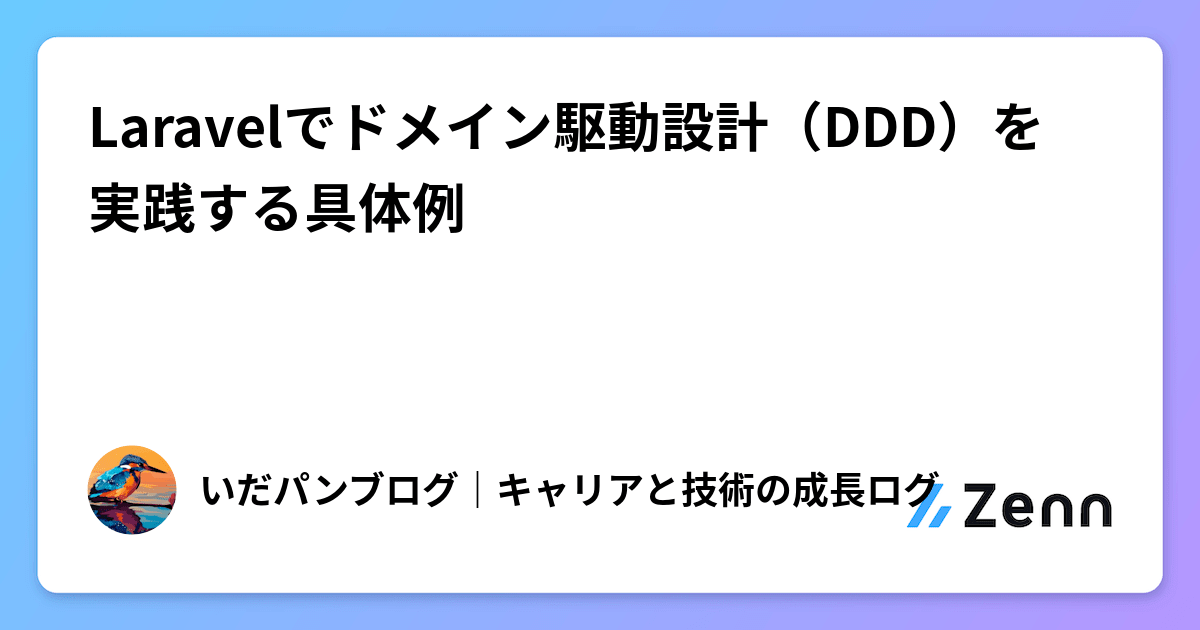 Laravelでドメイン駆動設計（DDD）を実践する具体例

いだパンブログ｜キャリアと技術の成長ログ

Zenn